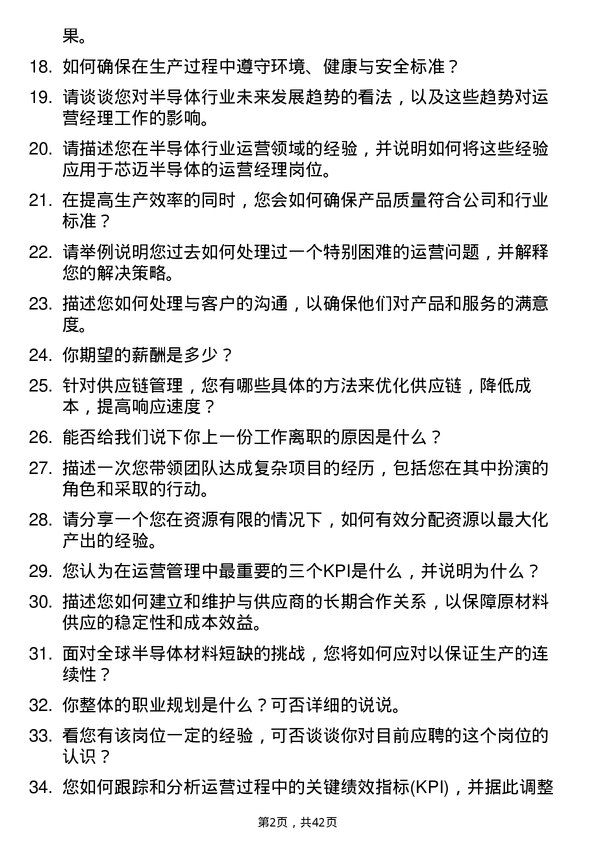 果。

18. 如何确保在生产过程中遵守环境、健康与安全标准？

19. 请谈谈您对半导体行业未来发展趋势的看法，以及这些趋势对运营经理工作的影响。

20. 请描述您在半导体行业运营领域的经验，并说明如何将这些经验应用于芯迈半导体的运营经理岗位。

21. 在提高生产效率的同时，您会如何确保产品质量符合公司和行业标准？

22. 请举例说明您过去如何处理过一个特别困难的运营问题，并解释您的解决策略。

23. 描述您如何处理与客户的沟通，以确保他们对产品和服务的满意度。

24. 你期望的薪酬是多少？

25. 针对供应链管理，您有哪些具体的方法来优化供应链，降低成本，提高响应速度？

26. 能否给我们说下你上一份工作离职的原因是什么？

27. 描述一次您带领团队达成复杂项目的经历，包括您在其中扮演的角色和采取的行动。

28. 请分享一个您在资源有限的情况下，如何有效分配资源以最大化产出的经验。

29. 您认为在运营管理中最重要的三个KPI是什么，并说明为什么？

30. 描述您如何建立和维护与供应商的长期合作关系，以保障原材料供应的稳定性和成本效益。

31. 面对全球半导体材料短缺的挑战，您将如何应对以保证生产的连续性？

32. 你整体的职业规划是什么？可否详细的说说。

33. 看您有该岗位一定的经验，可否谈谈你对目前应聘的这个岗位的认识？

34. 您如何跟踪和分析运营过程中的关键绩效指标(KPI)，并据此调整

第2页，共42页